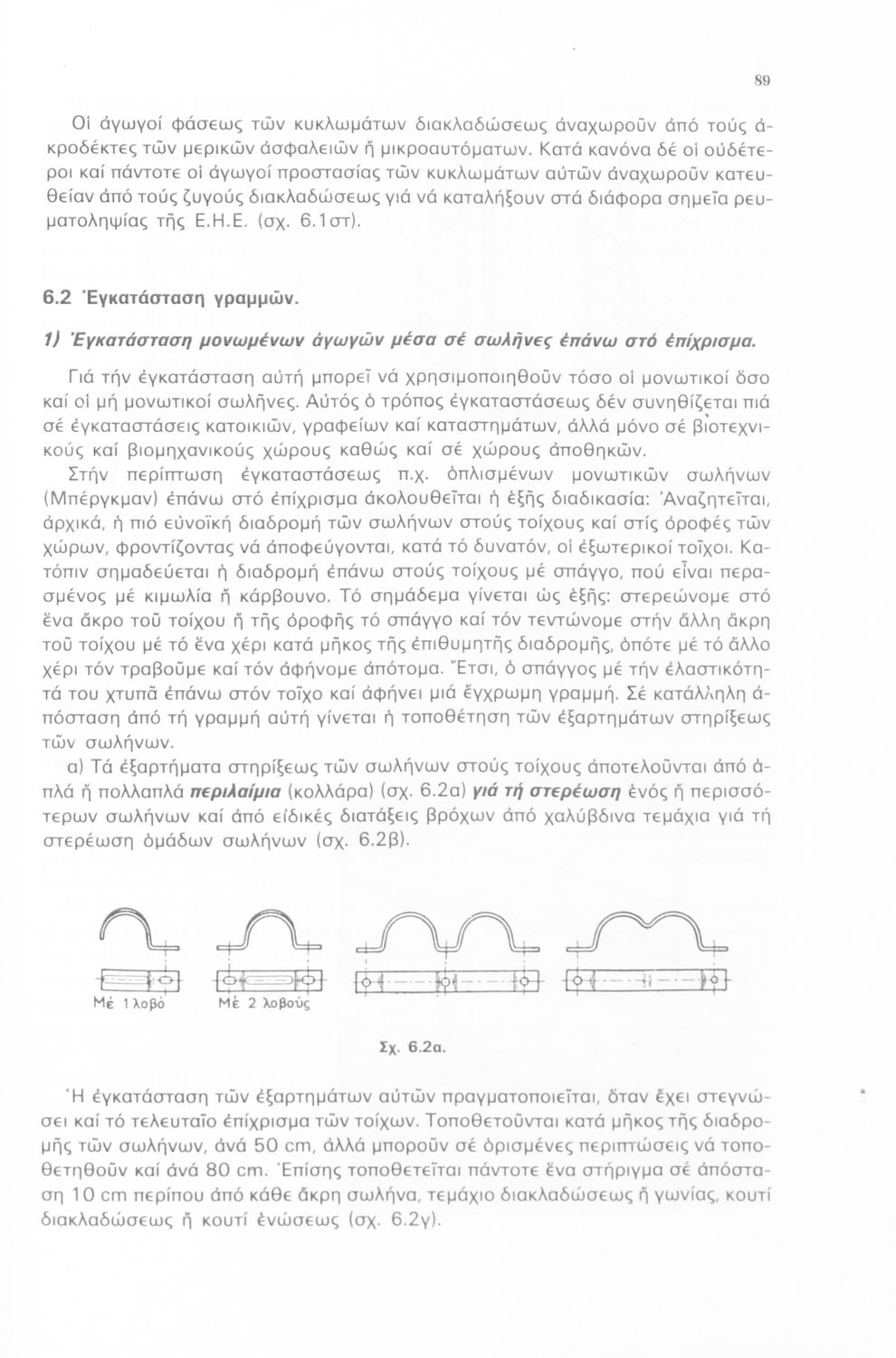 89

Οἱ ἀγωγοί φάσεως τῶν κυκλωμάτων διακλαδώσεως ἀναχωροῦν ἀπό τούς ἀκροδέκτες τῶν μερικῶν ἀσφαλειῶν ἤ μικροαυτόματων. Κατά κανόνα δέ οἱ οὐδέτεροι καί πάντοτε οἱ ἀγωγοί προστασίας τῶν κυκλωμάτων αὐτῶν ἀναχωροῦν κατευθείαν ἀπό τούς ζυγούς διακλαδώσεως γιά νά καταλήξουν στά διάφορα σημεῖα ρευματοληψίας τῆς Ε.Η.Ε. (σχ. 6.1στ).

6.2 Ἐγκατάσταση γραμμῶν.

1) Ἐγκατάσταση μονωμένων ἀγωγῶν μέσα σέ σωλῆνες ἐπάνω στό ἐπίχρισμα.

Γιά τήν ἐγκατάσταση αὐτή μπορεῖ νά χρησιμοποιηθοῦν τόσο οἱ μονωτικοί ὅσο καί οἱ μή μονωτικοί σωλῆνες. Αὐτός ὁ τρόπος ἐγκαταστάσεως δέν συνηθίζεται πιά σέ ἐγκαταστάσεις κατοικιῶν, γραφείων καί καταστημάτων, ἀλλά μόνο σέ βιοτεχνικούς καί βιομηχανικούς χώρους καθώς καί σέ χώρους ἀποθηκῶν.

Στήν περίπτωση ἐγκαταστάσεως π.χ. ὁπλισμένων μονωτικῶν σωλήνων (Μπέργκμαν) ἐπάνω στό ἐπίχρισμα ἀκολουθεῖται ἡ ἑξῆς διαδικασία: Ἀναζητεῖται, ἀρχικά, ἡ πιό εὐνοϊκή διαδρομή τῶν σωλήνων στούς τοίχους καί στίς ὀροφές τῶν χώρων, φροντίζοντας νά ἀποφεύγονται, κατά τό δυνατόν, οἱ ἐξωτερικοί τοῖχοι. Κατόπιν σημαδεύεται ἡ διαδρομή ἐπάνω στούς τοίχους μέ σπάγγο, πού εἶναι περασμένος μέ κιμωλία ἤ κάρβουνο. Τό σημάδεμα γίνεται ὡς ἑξῆς: στερεώνομε στό ἕνα ἄκρο τοῦ τοίχου ἤ τῆς ὀροφῆς τό σπάγγο καί τόν τεντώνομε στήν ἄλλη ἄκρη τοῦ τοίχου μέ τό ἕνα χέρι κατά μῆκος τῆς ἐπιθυμητῆς διαδρομῆς, ὁπότε μέ τό ἄλλο χέρι τόν τραβοῦμε καί τόν ἀφήνομε ἀπότομα. Ἔτσι, ὁ σπάγγος μέ τήν ἐλαστικότητά του χτυπᾶ ἐπάνω στόν τοῖχο καί ἀφήνει μιά ἔγχρωμη γραμμή. Σέ κατάλληλη ἀπόσταση ἀπό τή γραμμή αὐτή γίνεται ἡ τοποθέτηση τῶν ἐξαρτημάτων στηρίξεως τῶν σωλήνων.

α) Τά ἐξαρτήματα στηρίξεως τῶν σωλήνων στούς τοίχους ἀποτελοῦνται ἀπό ἁπλά ἤ πολλαπλά περιλαίμια (κολλάρα) (σχ. 6.2α) γιά τή στερέωση ἑνός ἤ περισσότερων σωλήνων καί ἀπό εἰδικές διατάξεις βρόχων ἀπό χαλύβδινα τεμάχια γιά τή στερέωση ὁμάδων σωλήνων (σχ. 6.2β).

Μέ 1 λοβό
Μέ 2 λοβούς

Σχ. 6.2α.

Ἡ ἐγκατάσταση τῶν ἐξαρτημάτων αὐτῶν πραγματοποιεῖται, ὅταν ἔχει στεγνώσει καί τό τελευταῖο ἐπίχρισμα τῶν τοίχων. Τοποθετοῦνται κατά μῆκος τῆς διαδρομῆς τῶν σωλήνων, ἀνά 50 cm, ἀλλά μποροῦν σέ ὁρισμένες περιπτώσεις νά τοποθετηθοῦν καί ἀνά 80 cm. Ἐπίσης τοποθετεῖται πάντοτε ἕνα στήριγμα σέ ἀπόσταση 10 cm περίπου ἀπό κάθε ἄκρη σωλήνα, τεμάχιο διακλαδώσεως ἤ γωνίας, κουτί διακλαδώσεως ἤ κουτί ἑνώσεως (σχ. 6.2γ).